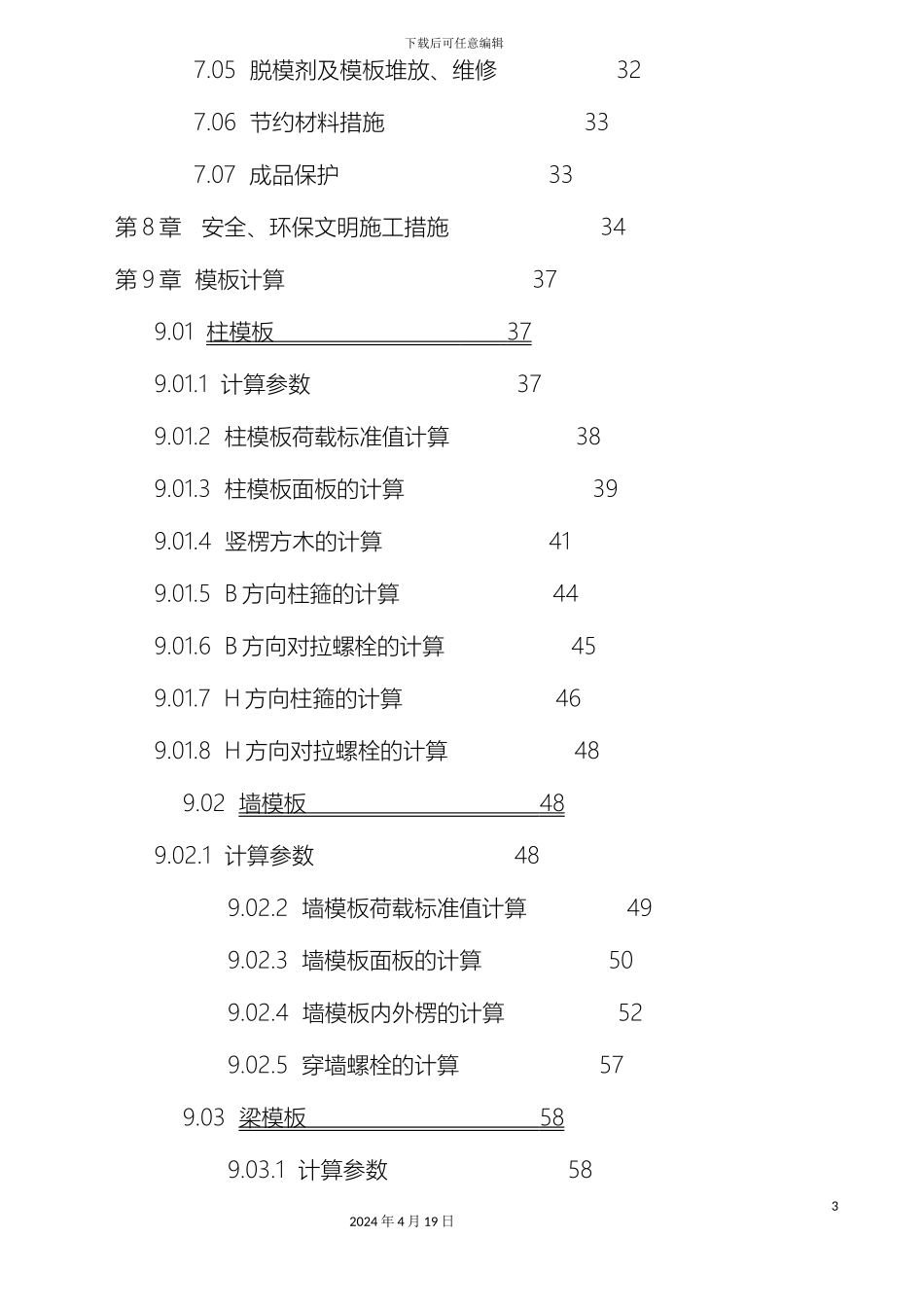 下载后可任意编辑

7.05 脱模剂及模板堆放、维修 32

7.06 节约材料措施 33

7.07 成品保护 33

第 8 章 安全、环保文明施工措施 34

第 9 章 模板计算 37

9.01 柱模板 37

9.01.1 计算参数 37

9.01.2 柱模板荷载标准值计算 38

9.01.3 柱模板面板的计算 39

9.01.4 竖楞方木的计算 41

9.01.5 B 方向柱箍的计算 44

9.01.6 B 方向对拉螺栓的计算 45

9.01.7 H 方向柱箍的计算 46

9.01.8 H 方向对拉螺栓的计算 48

9.02 墙模板 48

9.02.1 计算参数 48

9.02.2 墙模板荷载标准值计算 49

9.02.3 墙模板面板的计算 50

9.02.4 墙模板内外楞的计算 52

9.02.5 穿墙螺栓的计算 57

9.03 梁模板 58

9.03.1 计算参数 58

3

2024 年 4 月 19 日